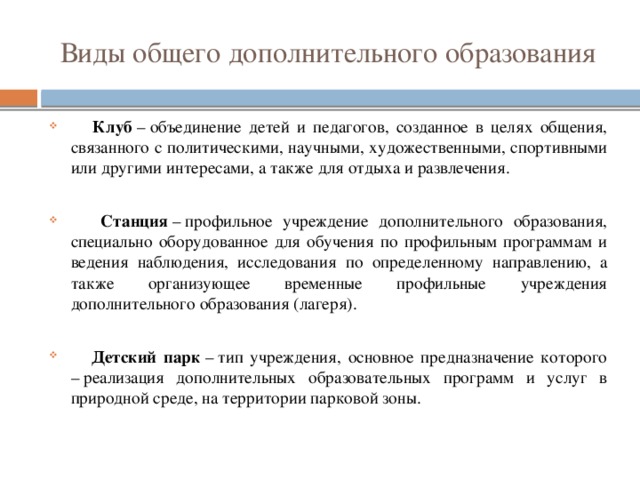 Виды общего дополнительного образования

Клуб – объединение детей и педагогов, созданное в целях общения, связанного с политическими, научными, художественными, спортивными или другими интересами, а также для отдыха и развлечения.

Станция – профильное учреждение дополнительного образования, специально оборудованное для обучения по профильным программам и ведения наблюдения, исследования по определенному направлению, а также организующее временные профильные учреждения дополнительного образования (лагеря).

Детский парк – тип учреждения, основное предназначение которого – реализация дополнительных образовательных программ и услуг в природной среде, на территории парковой зоны.